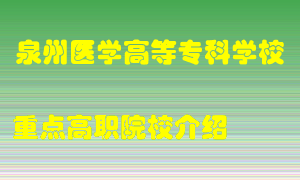 泉州医学高等专科学校

重点高职院校介绍